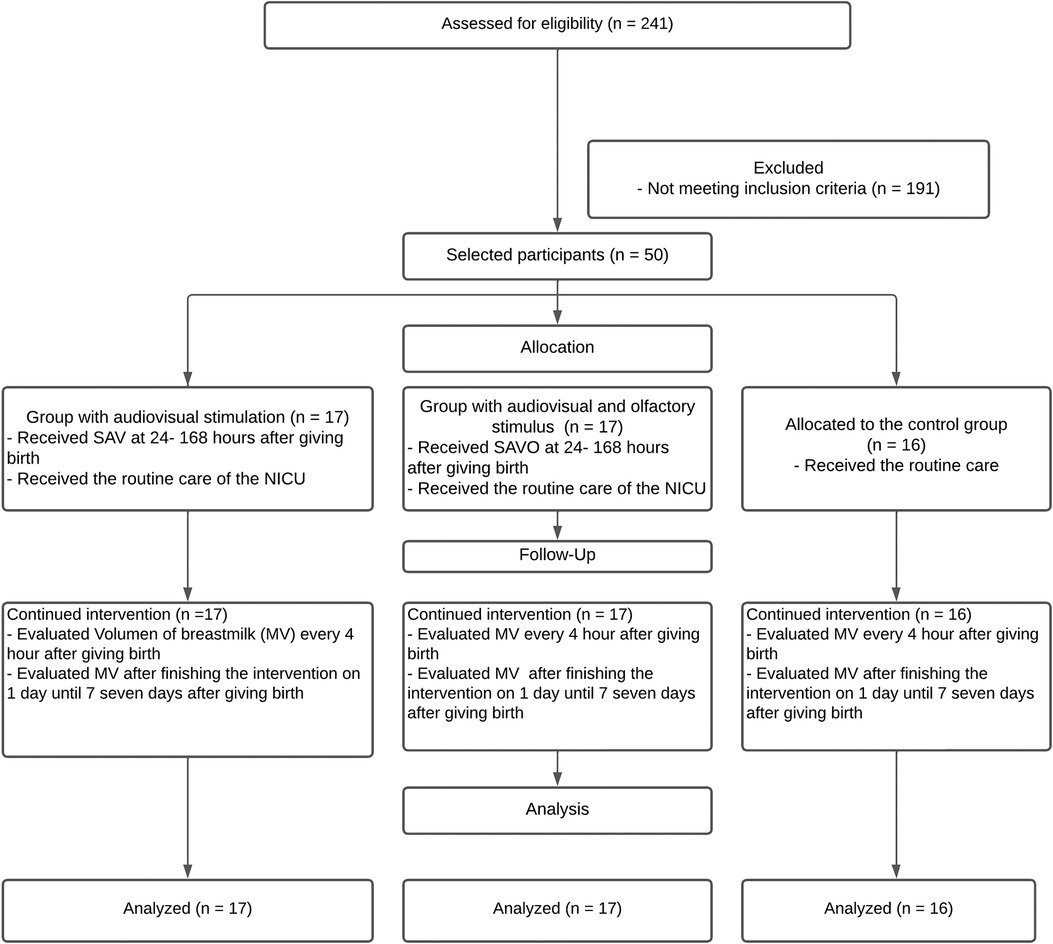 Assessed for eligibility (n = 241)

Excluded
- Not meeting inclusion criteria (n = 191)

Selected participants (n = 50)

Allocation

Group with audiovisual stimulation (n = 17)
- Received SAV at 24- 168 hours after giving birth
- Received the routine care of the NICU

Group with audiovisual and olfactory stimulus (n = 17)
- Received SAVO at 24- 168 hours after giving birth
- Received the routine care of the NICU

Allocated to the control group (n = 16)
- Received the routine care

Follow-Up

Continued intervention (n =17)
- Evaluated Volumen of breastmilk (MV) every 4 hour after giving birth
- Evaluated MV after finishing the intervention on 1 day until 7 seven days after giving birth

Continued intervention (n = 17)
- Evaluated MV every 4 hour after giving birth
- Evaluated MV after finishing the intervention on 1 day until 7 seven days after giving birth

Continued intervention (n = 16)
- Evaluated MV every 4 hour after giving birth
- Evaluated MV after finishing the intervention on 1 day until 7 seven days after giving birth

Analysis

Analyzed (n = 17)

Analyzed (n = 17)

Analyzed (n = 16)